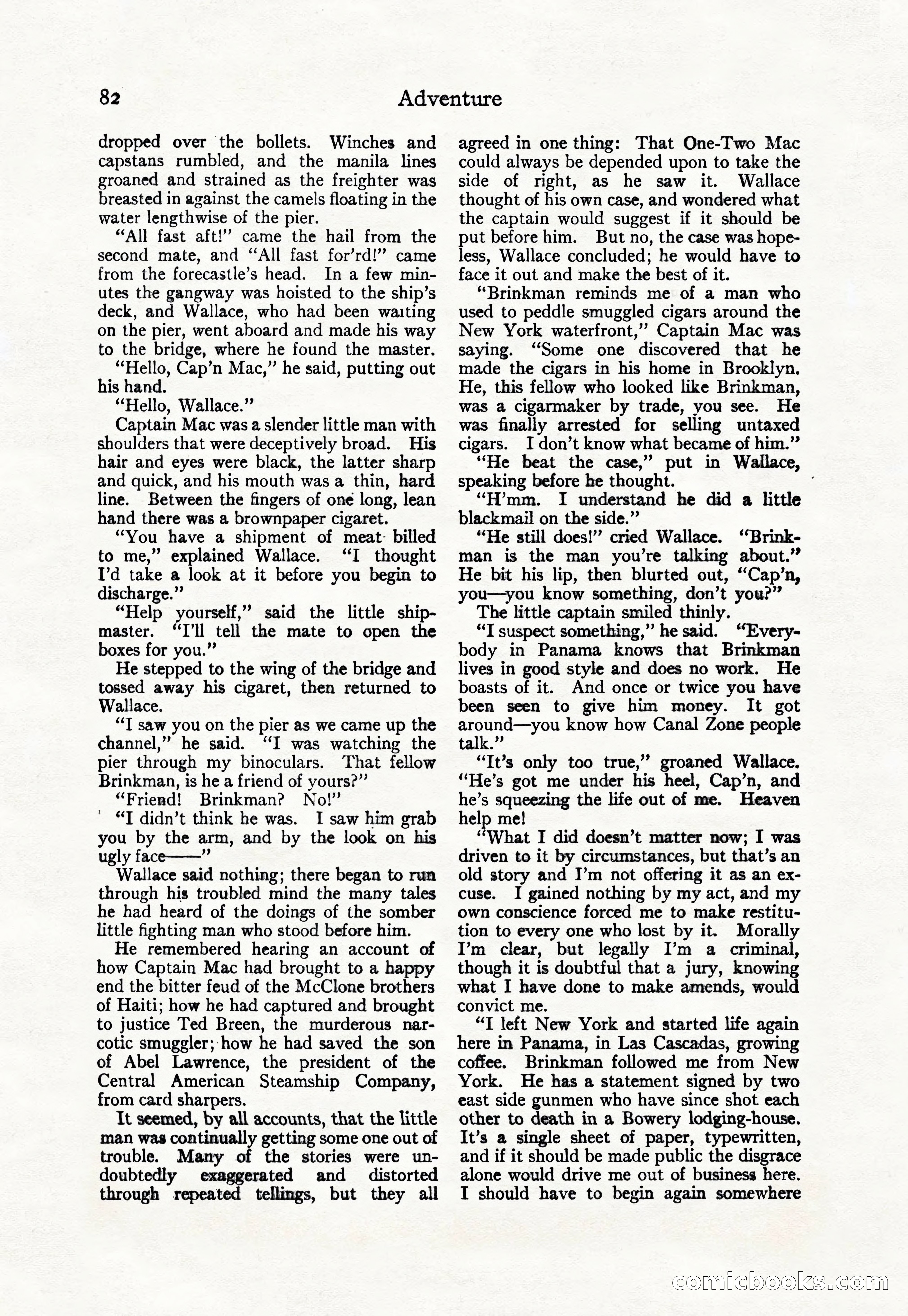 82 Adventure

dropped over the bollets. Winches and capstans rumbled, and the manila lines groaned and strained as the freighter was breasted in against the camels floating in the water lengthwise of the pier.

"All fast aft!" came the hail from the second mate, and "All fast for'rd!" came from the forecastle's head. In a few minutes the gangway was hoisted to the ship's deck, and Wallace, who had been waiting on the pier, went aboard and made his way to the bridge, where he found the master.

"Hello, Cap'n Mac," he said, putting out his hand.

"Hello, Wallace."

Captain Mac was a slender little man with shoulders that were deceptively broad. His hair and eyes were black, the latter sharp and quick, and his mouth was a thin, hard line. Between the fingers of one long, lean hand there was a brownpaper cigaret.

"You have a shipment of meat billed to me," explained Wallace. "I thought I'd take a look at it before you begin to discharge."

"Help yourself," said the little shipmaster. "I'll tell the mate to open the boxes for you."

He stepped to the wing of the bridge and tossed away his cigaret, then returned to Wallace.

"I saw you on the pier as we came up the channel," he said. "I was watching the pier through my binoculars. That fellow Brinkman, is he a friend of yours?"

"Friend! Brinkman? No!"

"I didn't think he was. I saw him grab you by the arm, and by the look on his ugly face——"

Wallace said nothing; there began to run through his troubled mind the many tales he had heard of the doings of the somber little fighting man who stood before him.

He remembered hearing an account of how Captain Mac had brought to a happy end the bitter feud of the McClone brothers of Haiti; how he had captured and brought to justice Ted Breen, the murderous narcotic smuggler; how he had saved the son of Abel Lawrence, the president of the Central American Steamship Company, from card sharpers.

It seemed, by all accounts, that the little man was continually getting some one out of trouble. Many of the stories were undoubtedly exaggerated and distorted through repeated tellings, but they all agreed in one thing: That One-Two Mac could always be depended upon to take the side of right, as he saw it. Wallace thought of his own case, and wondered what the captain would suggest if it should be put before him. But no, the case was hopeless, Wallace concluded; he would have to face it out and make the best of it.

"Brinkman reminds me of a man who used to peddle smuggled cigars around the New York waterfront," Captain Mac was saying. "Some one discovered that he made the cigars in his home in Brooklyn. He, this fellow who looked like Brinkman, was a cigarmaker by trade, you see. He was finally arrested for selling untaxed cigars. I don't know what became of him."

"He beat the case," put in Wallace, speaking before he thought.

"H'mm. I understand he did a little blackmail on the side."

"He still does!" cried Wallace. "Brinkman is the man you're talking about." He bit his lip, then blurted out, "Cap'n, you—you know something, don't you?"

The little captain smiled thinly.

"I suspect something," he said. "Everybody in Panama knows that Brinkman lives in good style and does no work. He boasts of it. And once or twice you have been seen to give him money. It got around—you know how Canal Zone people talk."

"It's only too true," groaned Wallace. "He's got me under his heel, Cap'n, and he's squeezing the life out of me. Heaven help me!

"What I did doesn't matter now; I was driven to it by circumstances, but that's an old story and I'm not offering it as an excuse. I gained nothing by my act, and my own conscience forced me to make restitution to every one who lost by it. Morally I'm clear, but legally I'm a criminal, though it is doubtful that a jury, knowing what I have done to make amends, would convict me.

"I left New York and started life again here in Panama, in Las Cascadas, growing coffee. Brinkman followed me from New York. He has a statement signed by two east side gunmen who have since shot each other to death in a Bowery lodging-house. It's a single sheet of paper, typewritten, and if it should be made public the disgrace alone would drive me out of business here. I should have to begin again somewhere

comicbooks.com